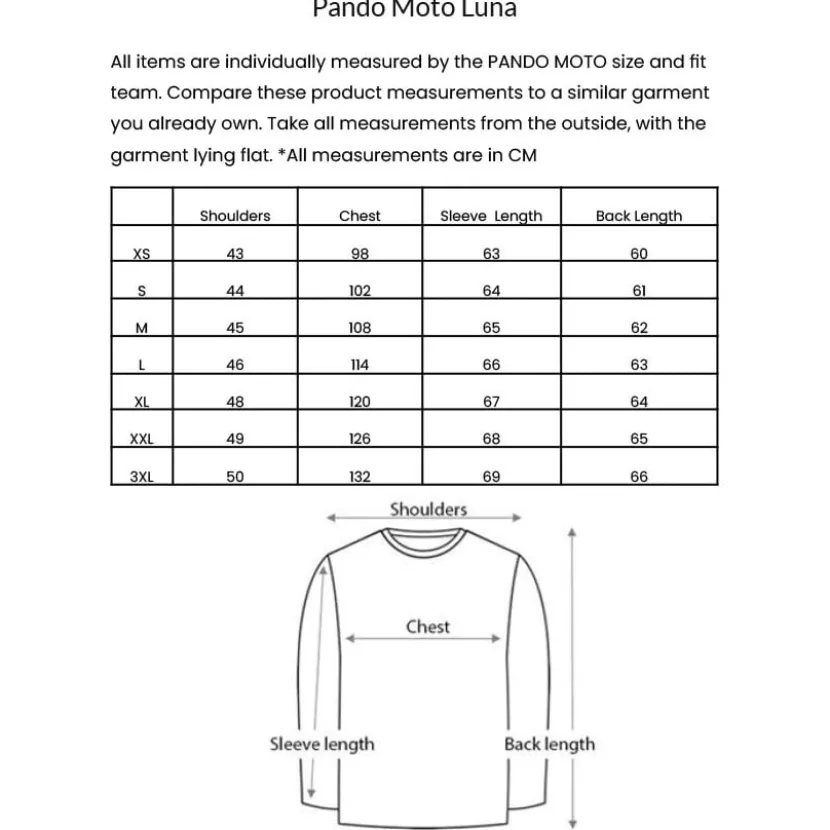 Pando Moto Luna

All items are individually measured by the PANDO MOTO size and fit team. Compare these product measurements to a similar garment you already own. Take all measurements from the outside, with the garment lying flat. *All measurements are in CM

| | Shoulders | Chest | Sleeve Length | Back Length |
|---|---|---|---|---|
| XS | 43 | 98 | 63 | 60 |
| S | 44 | 102 | 64 | 61 |
| M | 45 | 108 | 65 | 62 |
| L | 46 | 114 | 66 | 63 |
| XL | 48 | 120 | 67 | 64 |
| XXL | 49 | 126 | 68 | 65 |
| 3XL | 50 | 132 | 69 | 66 |

Shoulders

Chest

Sleeve length

Back length